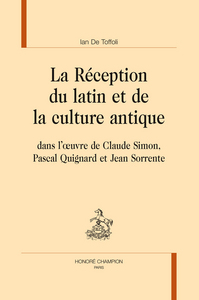 Ian De Toffoli

La Réception du latin et de la culture antique

dans l'œuvre de Claude Simon, Pascal Quignard et Jean Sorrente

HONORÉ CHAMPION
PARIS